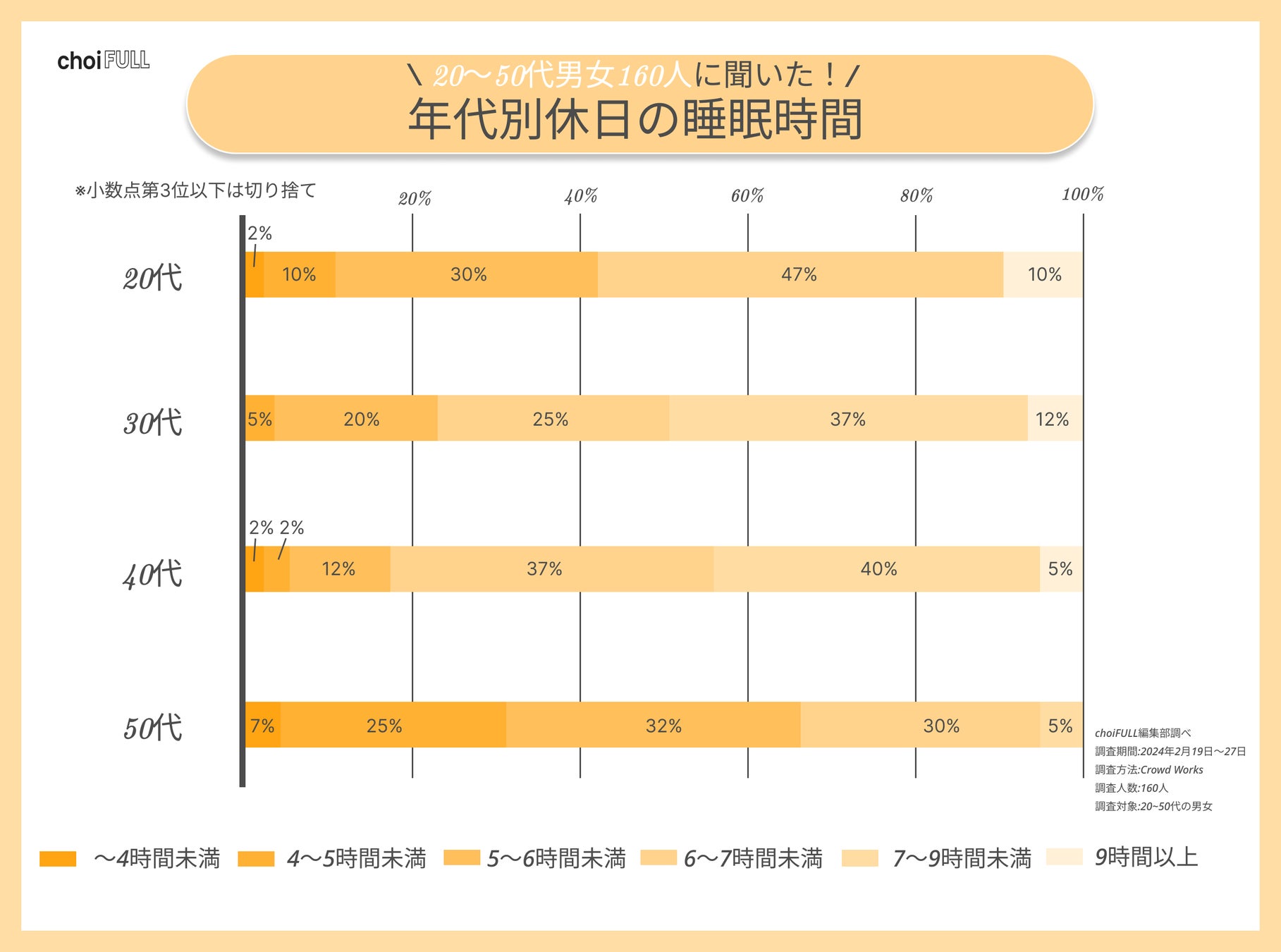 choiFULL

\ 20〜50代男女160人に聞いた！/
年代別休日の睡眠時間

※小数点第3位以下は切り捨て

20%
40%
60%
80%
100%

20代
2%
10%
30%
47%
10%

30代
5%
20%
25%
37%
12%

40代
2% 2%
12%
37%
40%
5%

50代
7%
25%
32%
30%
5%

choiFULL編集部調べ
調査期間:2024年2月19日〜27日
調査方法:Crowd Works
調査人数:160人
調査対象:20~50代の男女

〜4時間未満
4〜5時間未満
5〜6時間未満
6〜7時間未満
7〜9時間未満
9時間以上